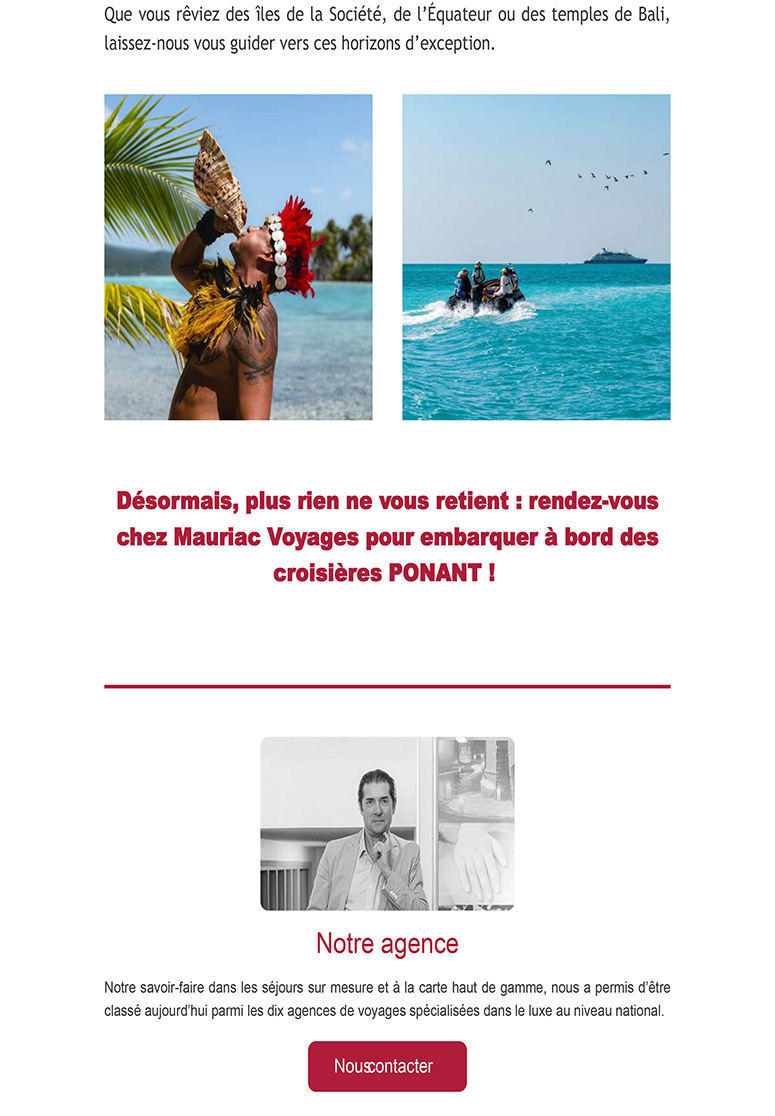 Que vous rêviez des îles de la Société, de l'Équateur ou des temples de Bali, laissez-nous vous guider vers ces horizons d'exception.

Désormais, plus rien ne vous retient : rendez-vous chez Mauriac Voyages pour embarquer à bord des croisières PONANT !

Notre agence

Notre savoir-faire dans les séjours sur mesure et à la carte haut de gamme, nous a permis d'être classé aujourd'hui parmi les dix agences de voyages spécialisées dans le luxe au niveau national.

Nouscontacter